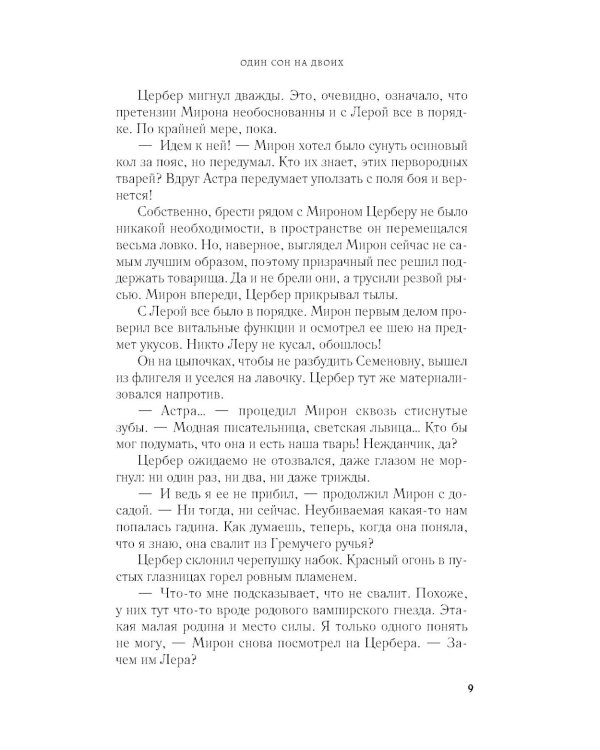 ОДИН СОН НА ДВОИХ

Цербер мигнул дважды. Это, очевидно, означало, что претензии Мирона необоснованны и с Лерой все в порядке. По крайней мере, пока.

— Идем к ней! — Мирон хотел было сунуть осиновый кол за пояс, но передумал. Кто их знает, этих первородных тварей? Вдруг Астра передумает уползать с поля боя и вернется!

Собственно, брести рядом с Мироном Церберу не было никакой необходимости, в пространстве он перемещался весьма ловко. Но, наверное, выглядел Мирон сейчас не самым лучшим образом, поэтому призрачный пес решил поддержать товарища. Да и не брели они, а трусили резвой рысью. Мирон впереди, Цербер прикрывал тылы.

С Лерой все было в порядке. Мирон первым делом проверил все витальные функции и осмотрел ее шею на предмет укусов. Никто Леру не кусал, обошлось!

Он на цыпочках, чтобы не разбудить Семеновну, вышел из флигеля и уселся на лавочку. Цербер тут же материализовался напротив.

— Астра... — процедил Мирон сквозь стиснутые зубы. — Модная писательница, светская львица... Кто бы мог подумать, что она и есть наша тварь! Нежданчик, да?

Цербер ожидаемо не отозвался, даже глазом не моргнул: ни один раз, ни два, ни даже трижды.

— И ведь я ее не прибил, — продолжил Мирон с досадой. — Ни тогда, ни сейчас. Неубиваемая какая-то нам попалась гадина. Как думаешь, теперь, когда она поняла, что я знаю, она свалит из Гремучего ручья?

Цербер склонил черепушку набок. Красный огонь в пустых глазницах горел ровным пламенем.

— Что-то мне подсказывает, что не свалит. Похоже, у них тут что-то вроде родового вампирского гнезда. Этакая малая родина и место силы. Я только одного понять не могу, — Мирон снова посмотрел на Цербера. — Зачем им Лера?

9